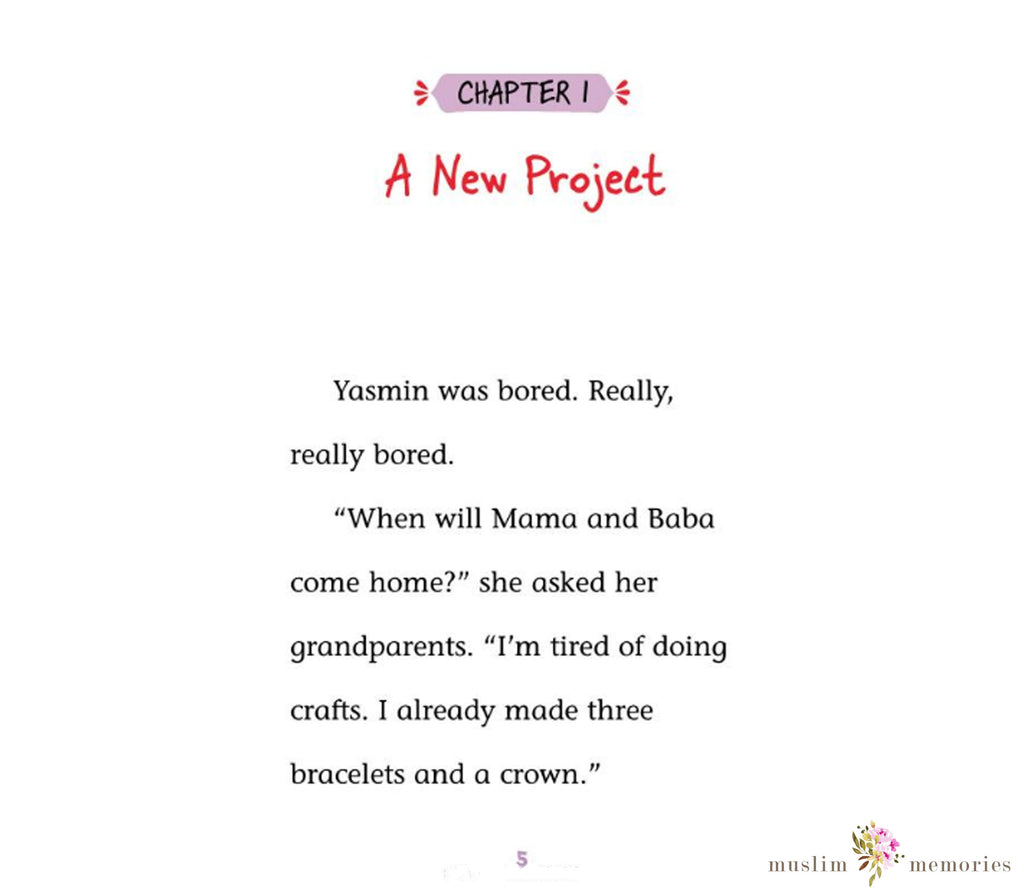 CHAPTER 1

A New Project

Yasmin was bored. Really, really bored.

"When will Mama and Baba come home?" she asked her grandparents. "I'm tired of doing crafts. I already made three bracelets and a crown."

5

muslim memories